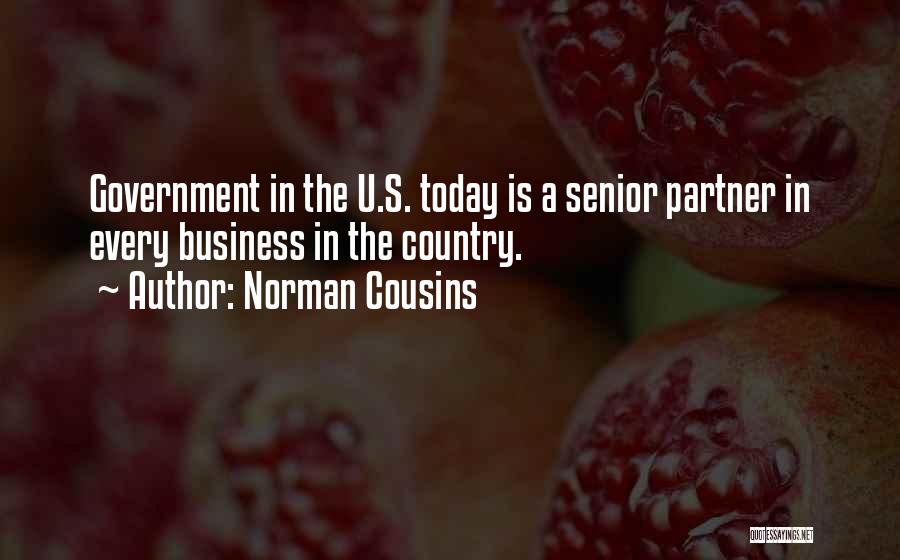 Government in the U.S. today is a senior partner in every business in the country.

~ Author: Norman Cousins

QUOTESSAYINGS.NET